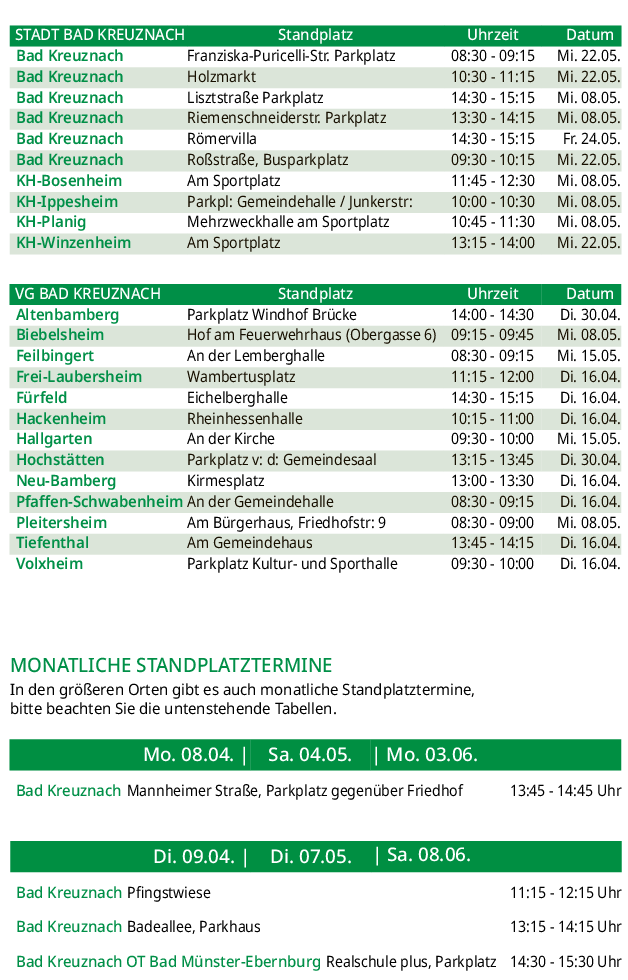 | STADT BAD KREUZNACH | Standplatz | Uhrzeit | Datum |
|---|---|---|---|
| Bad Kreuznach | Franziska-Puricelli-Str. Parkplatz | 08:30 - 09:15 | Mi. 22.05. |
| Bad Kreuznach | Holzmarkt | 10:30 - 11:15 | Mi. 22.05. |
| Bad Kreuznach | Lisztstraße Parkplatz | 14:30 - 15:15 | Mi. 08.05. |
| Bad Kreuznach | Riemenschneiderstr. Parkplatz | 13:30 - 14:15 | Mi. 08.05. |
| Bad Kreuznach | Römervilla | 14:30 - 15:15 | Fr. 24.05. |
| Bad Kreuznach | Roßstraße, Busparkplatz | 09:30 - 10:15 | Mi. 22.05. |
| KH-Bosenheim | Am Sportplatz | 11:45 - 12:30 | Mi. 08.05. |
| KH-Ippesheim | Parkpl: Gemeindehalle / Junkerstr: | 10:00 - 10:30 | Mi. 08.05. |
| KH-Planig | Mehrzweckhalle am Sportplatz | 10:45 - 11:30 | Mi. 08.05. |
| KH-Winzenheim | Am Sportplatz | 13:15 - 14:00 | Mi. 22.05. |

| VG BAD KREUZNACH | Standplatz | Uhrzeit | Datum |
|---|---|---|---|
| Altenbamberg | Parkplatz Windhof Brücke | 14:00 - 14:30 | Di. 30.04. |
| Biebelsheim | Hof am Feuerwehrhaus (Obergasse 6) | 09:15 - 09:45 | Mi. 08.05. |
| Feilbingert | An der Lemberghalle | 08:30 - 09:15 | Mi. 15.05. |
| Frei-Laubersheim | Wambertusplatz | 11:15 - 12:00 | Di. 16.04. |
| Fürfeld | Eichelberghalle | 14:30 - 15:15 | Di. 16.04. |
| Hackenheim | Rheinhessenhalle | 10:15 - 11:00 | Di. 16.04. |
| Hallgarten | An der Kirche | 09:30 - 10:00 | Mi. 15.05. |
| Hochstätten | Parkplatz v: d: Gemeindesaal | 13:15 - 13:45 | Di. 30.04. |
| Neu-Bamberg | Kirmesplatz | 13:00 - 13:30 | Di. 16.04. |
| Pfaffen-Schwabenheim | An der Gemeindehalle | 08:30 - 09:15 | Di. 16.04. |
| Pleitersheim | Am Bürgerhaus, Friedhofstr: 9 | 08:30 - 09:00 | Mi. 08.05. |
| Tiefenthal | Am Gemeindehaus | 13:45 - 14:15 | Di. 16.04. |
| Volxheim | Parkplatz Kultur- und Sporthalle | 09:30 - 10:00 | Di. 16.04. |

MONATLICHE STANDPLATZTERMINE
In den größeren Orten gibt es auch monatliche Standplatztermine, bitte beachten Sie die untenstehende Tabellen.

Mo. 08.04. | Sa. 04.05. | Mo. 03.06.

Bad Kreuznach Mannheimer Straße, Parkplatz gegenüber Friedhof 13:45 - 14:45 Uhr

Di. 09.04. | Di. 07.05. | Sa. 08.06.

Bad Kreuznach Pfingstwiese 11:15 - 12:15 Uhr

Bad Kreuznach Badeallee, Parkhaus 13:15 - 14:15 Uhr

Bad Kreuznach OT Bad Münster-Ebernburg Realschule plus, Parkplatz 14:30 - 15:30 Uhr